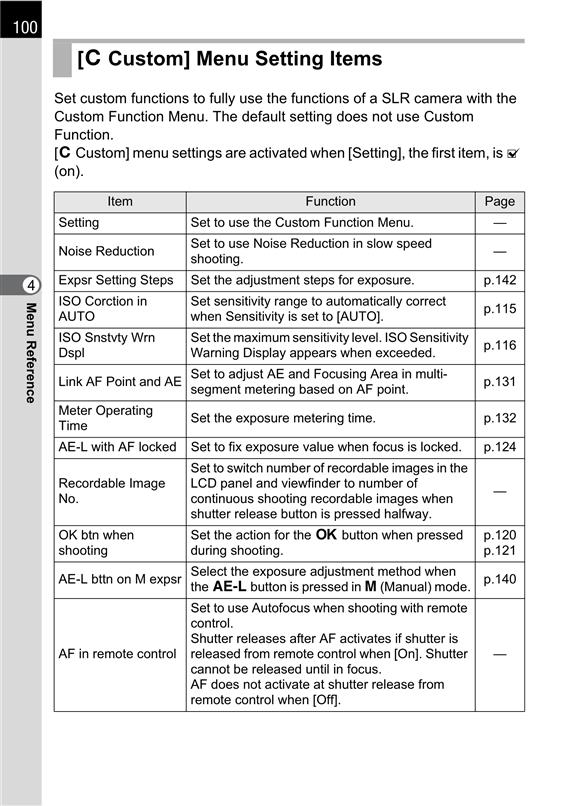 100

[C Custom] Menu Setting Items

Set custom functions to fully use the functions of a SLR camera with the Custom Function Menu. The default setting does not use Custom Function.
[C Custom] menu settings are activated when [Setting], the first item, is ☑ (on).

| Item | Function | Page |
|---|---|---|
| Setting | Set to use the Custom Function Menu. | — |
| Noise Reduction | Set to use Noise Reduction in slow speed shooting. | — |
| Expsr Setting Steps | Set the adjustment steps for exposure. | p.142 |
| ISO Corction in AUTO | Set sensitivity range to automatically correct when Sensitivity is set to [AUTO]. | p.115 |
| ISO Snstvty Wrn Dspl | Set the maximum sensitivity level. ISO Sensitivity Warning Display appears when exceeded. | p.116 |
| Link AF Point and AE | Set to adjust AE and Focusing Area in multi-segment metering based on AF point. | p.131 |
| Meter Operating Time | Set the exposure metering time. | p.132 |
| AE-L with AF locked | Set to fix exposure value when focus is locked. | p.124 |
| Recordable Image No. | Set to switch number of recordable images in the LCD panel and viewfinder to number of continuous shooting recordable images when shutter release button is pressed halfway. | — |
| OK btn when shooting | Set the action for the OK button when pressed during shooting. | p.120 p.121 |
| AE-L bttn on M expsr | Select the exposure adjustment method when the AE-L button is pressed in M (Manual) mode. | p.140 |
| AF in remote control | Set to use Autofocus when shooting with remote control. Shutter releases after AF activates if shutter is released from remote control when [On]. Shutter cannot be released until in focus. AF does not activate at shutter release from remote control when [Off]. | — |

4
Menu Reference